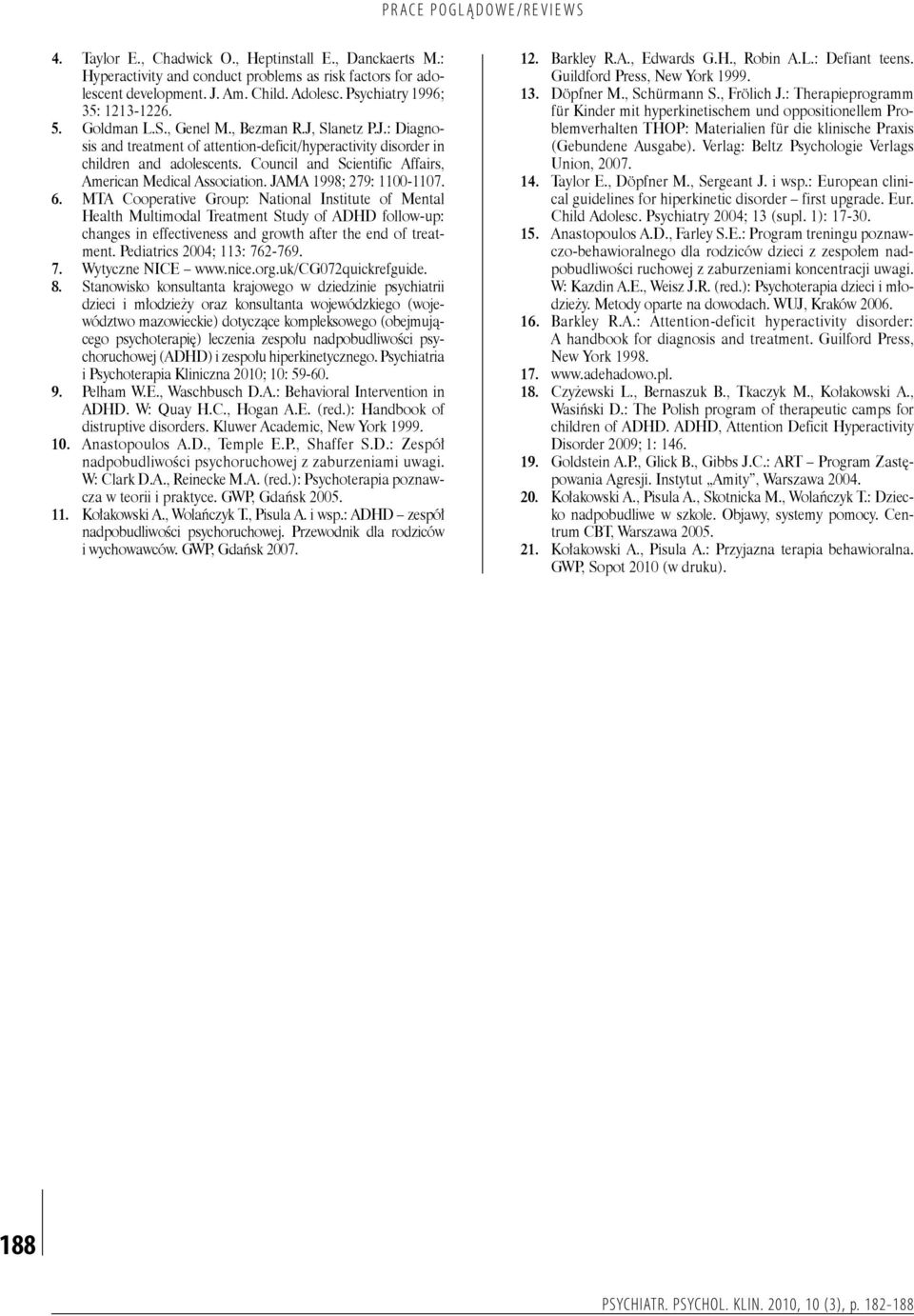 PRACE POGLĄDOWE/REVIEWS

4. Taylor E., Chadwick O., Heptinstall E., Danckaerts M.: Hyperactivity and conduct problems as risk factors for adolescent development. J. Am. Child. Adolesc. Psychiatry 1996; 35: 1213-1226.
5. Goldman L.S., Genel M., Bezman R.J, Slanetz P.J.: Diagnosis and treatment of attention-deficit/hyperactivity disorder in children and adolescents. Council and Scientific Affairs, American Medical Association. JAMA 1998; 279: 1100-1107.
6. MTA Cooperative Group: National Institute of Mental Health Multimodal Treatment Study of ADHD follow-up: changes in effectiveness and growth after the end of treatment. Pediatrics 2004; 113: 762-769.
7. Wytyczne NICE – www.nice.org.uk/CG072quickrefguide.
8. Stanowisko konsultanta krajowego w dziedzinie psychiatrii dzieci i młodzieży oraz konsultanta wojewódzkiego (województwo mazowieckie) dotyczące kompleksowego (obejmującego psychoterapię) leczenia zespołu nadpobudliwości psychoruchowej (ADHD) i zespołu hiperkinetycznego. Psychiatria i Psychoterapia Kliniczna 2010; 10: 59-60.
9. Pelham W.E., Waschbusch D.A.: Behavioral Intervention in ADHD. W: Quay H.C., Hogan A.E. (red.): Handbook of distruptive disorders. Kluwer Academic, New York 1999.
10. Anastopoulos A.D., Temple E.P., Shaffer S.D.: Zespół nadpobudliwości psychoruchowej z zaburzeniami uwagi. W: Clark D.A., Reinecke M.A. (red.): Psychoterapia poznawcza w teorii i praktyce. GWP, Gdańsk 2005.
11. Kołakowski A., Wolańczyk T., Pisula A. i wsp.: ADHD – zespół nadpobudliwości psychoruchowej. Przewodnik dla rodziców i wychowawców. GWP, Gdańsk 2007.
12. Barkley R.A., Edwards G.H., Robin A.L.: Defiant teens. Guildford Press, New York 1999.
13. Döpfner M., Schürmann S., Frölich J.: Therapieprogramm für Kinder mit hyperkinetischem und oppositionellem Problemverhalten THOP: Materialien für die klinische Praxis (Gebundene Ausgabe). Verlag: Beltz Psychologie Verlags Union, 2007.
14. Taylor E., Döpfner M., Sergeant J. i wsp.: European clinical guidelines for hiperkinetic disorder – first upgrade. Eur. Child Adolesc. Psychiatry 2004; 13 (supl. 1): 17-30.
15. Anastopoulos A.D., Farley S.E.: Program treningu poznawczo-behawioralnego dla rodziców dzieci z zespołem nadpobudliwości ruchowej z zaburzeniami koncentracji uwagi. W: Kazdin A.E., Weisz J.R. (red.): Psychoterapia dzieci i młodzieży. Metody oparte na dowodach. WUJ, Kraków 2006.
16. Barkley R.A.: Attention-deficit hyperactivity disorder: A handbook for diagnosis and treatment. Guilford Press, New York 1998.
17. www.adehadowo.pl.
18. Czyżewski L., Bernaszuk B., Tkaczyk M., Kołakowski A., Wasiński D.: The Polish program of therapeutic camps for children of ADHD. ADHD, Attention Deficit Hyperactivity Disorder 2009; 1: 146.
19. Goldstein A.P., Glick B., Gibbs J.C.: ART – Program Zastępowania Agresji. Instytut „Amity”, Warszawa 2004.
20. Kołakowski A., Pisula A., Skotnicka M., Wolańczyk T.: Dziecko nadpobudliwe w szkole. Objawy, systemy pomocy. Centrum CBT, Warszawa 2005.
21. Kołakowski A., Pisula A.: Przyjazna terapia behawioralna. GWP, Sopot 2010 (w druku).

188

PSYCHIATR. PSYCHOL. KLIN. 2010, 10 (3), p. 182-188